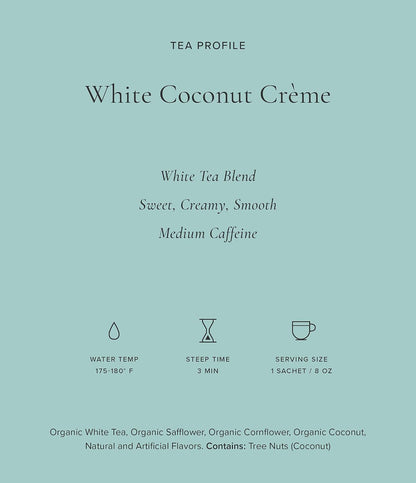 TEA PROFILE

White Coconut Crème

White Tea Blend

Sweet, Creamy, Smooth

Medium Caffeine

WATER TEMP
175-180° F

STEEP TIME
3 MIN

SERVING SIZE
1 SACHET / 8 OZ

Organic White Tea, Organic Safflower, Organic Cornflower, Organic Coconut, Natural and Artificial Flavors. Contains: Tree Nuts (Coconut)